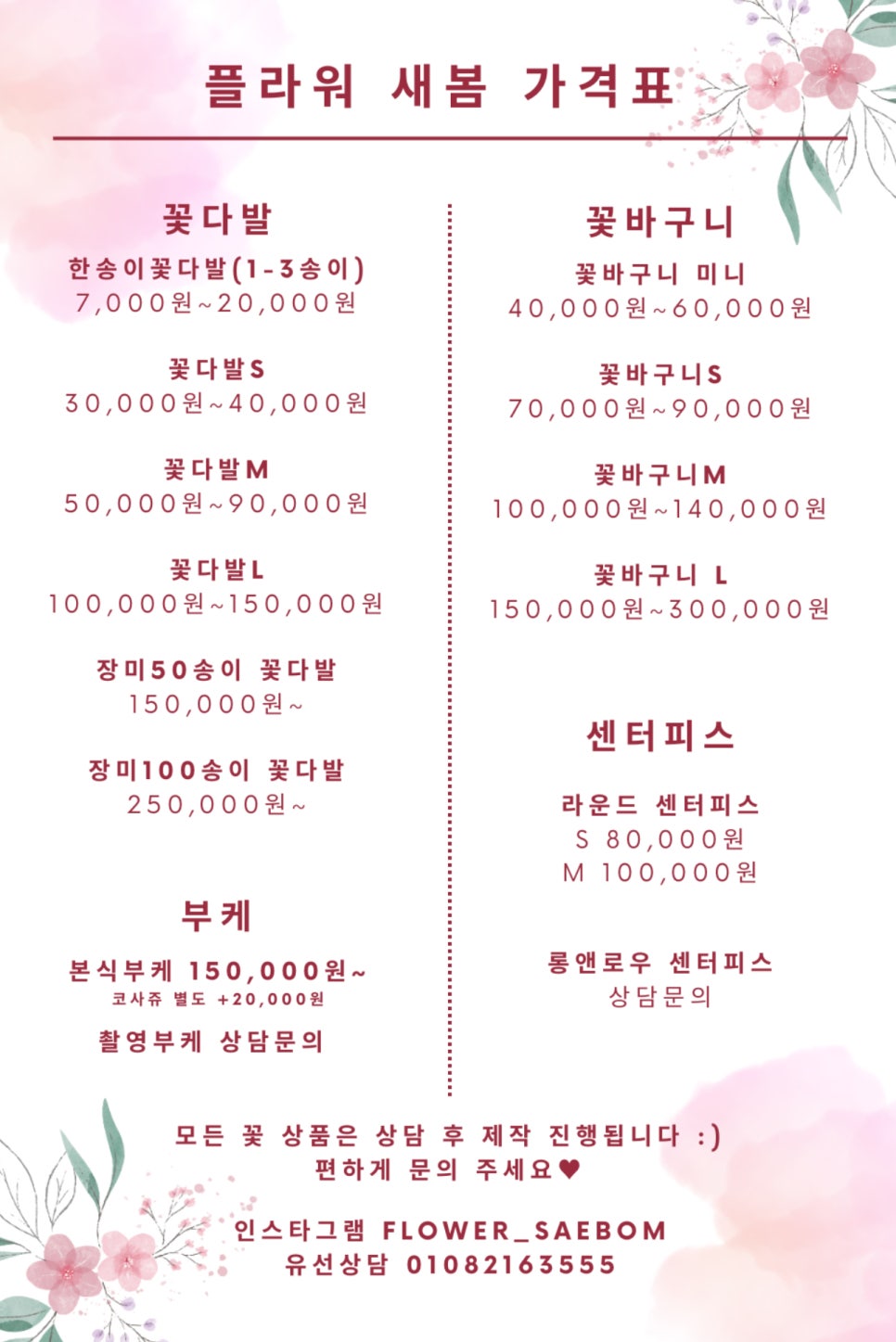 플라워 새봄 가격표

꽃다발

한송이꽃다발(1-3송이)
7,000원~20,000원

꽃다발S
30,000원~40,000원

꽃다발M
50,000원~90,000원

꽃다발L
100,000원~150,000원

장미50송이 꽃다발
150,000원~

장미100송이 꽃다발
250,000원~

부케

본식부케 150,000원~
코사쥬 별도 +20,000원

촬영부케 상담문의

꽃바구니

꽃바구니 미니
40,000원~60,000원

꽃바구니S
70,000원~90,000원

꽃바구니M
100,000원~140,000원

꽃바구니 L
150,000원~300,000원

센터피스

라운드 센터피스
S 80,000원
M 100,000원

롱앤로우 센터피스
상담문의

모든 꽃 상품은 상담 후 제작 진행됩니다 :)
편하게 문의 주세요♥

인스타그램 FLOWER_SAEBOM
유선상담 01082163555